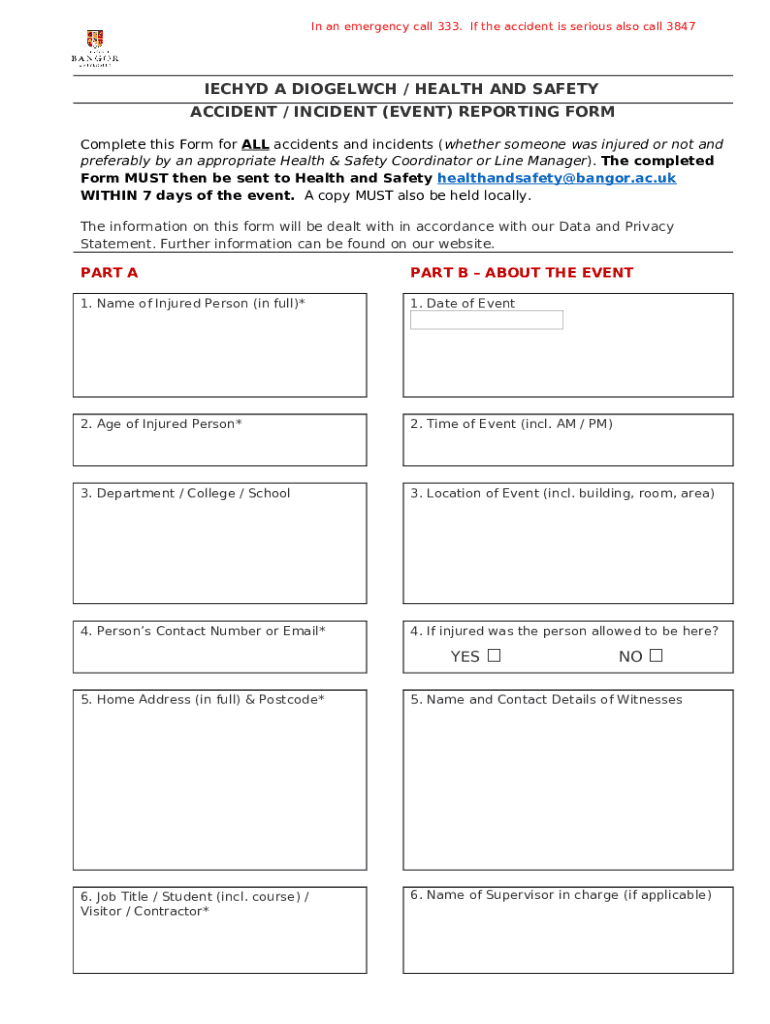 In an emergency call 333. If the accident is serious also call 3847

BANGOR

IECHYD A DIOGELWCH / HEALTH AND SAFETY
ACCIDENT / INCIDENT (EVENT) REPORTING FORM

Complete this Form for ALL accidents and incidents (whether someone was injured or not and preferably by an appropriate Health & Safety Coordinator or Line Manager). The completed Form MUST then be sent to Health and Safety healthandsafety@bangor.ac.uk WITHIN 7 days of the event. A copy MUST also be held locally.

The information on this form will be dealt with in accordance with our Data and Privacy Statement. Further information can be found on our website.

PART A

1. Name of Injured Person (in full)*

2. Age of Injured Person*

3. Department / College / School

4. Person's Contact Number or Email*

5. Home Address (in full) & Postcode*

6. Job Title / Student (incl. course) / Visitor / Contractor*

PART B – ABOUT THE EVENT

1. Date of Event

2. Time of Event (incl. AM / PM)

3. Location of Event (incl. building, room, area)

4. If injured was the person allowed to be here?

YES ☐ NO ☐

5. Name and Contact Details of Witnesses

6. Name of Supervisor in charge (if applicable)